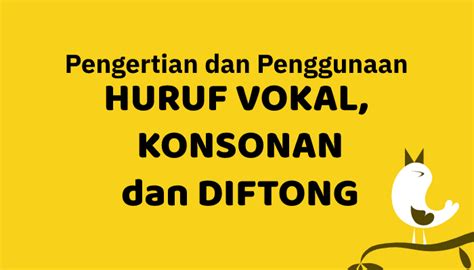 Pengertian dan Penggunaan
HURUF VOKAL,
KONSONAN
dan DIFTONG